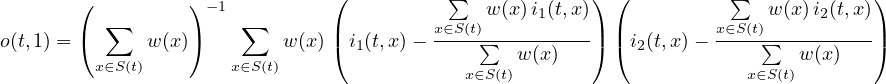 $o(t,1) = \left( \sum_{x \in S(t)} w(x) \right)^{-1} \sum_{x \in S(t)} w(x) \left( i_1(t,x) - \frac{\sum_{x \in S(t)} w(x)\, i_1(t,x)}{\sum_{x \in S(t)} w(x)} \right) \left( i_2(t,x) - \frac{\sum_{x \in S(t)} w(x)\, i_2(t,x)}{\sum_{x \in S(t)} w(x)} \right)$